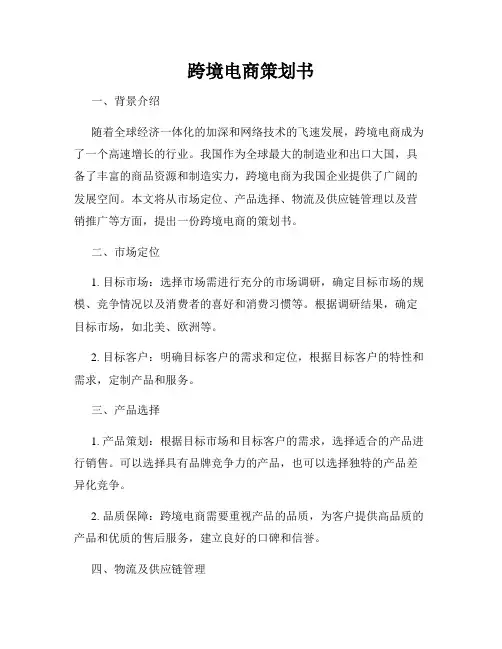 跨境电商策划书

一、背景介绍

随着全球经济一体化的加深和网络技术的飞速发展，跨境电商成为了一个高速增长的行业。我国作为全球最大的制造业和出口大国，具备了丰富的商品资源和制造实力，跨境电商为我国企业提供了广阔的发展空间。本文将从市场定位、产品选择、物流及供应链管理以及营销推广等方面，提出一份跨境电商的策划书。

二、市场定位

1. 目标市场：选择市场需进行充分的市场调研，确定目标市场的规模、竞争情况以及消费者的喜好和消费习惯等。根据调研结果，确定目标市场，如北美、欧洲等。

2. 目标客户：明确目标客户的需求和定位，根据目标客户的特性和需求，定制产品和服务。

三、产品选择

1. 产品策划：根据目标市场和目标客户的需求，选择适合的产品进行销售。可以选择具有品牌竞争力的产品，也可以选择独特的产品差异化竞争。

2. 品质保障：跨境电商需要重视产品的品质，为客户提供高品质的产品和优质的售后服务，建立良好的口碑和信誉。

四、物流及供应链管理